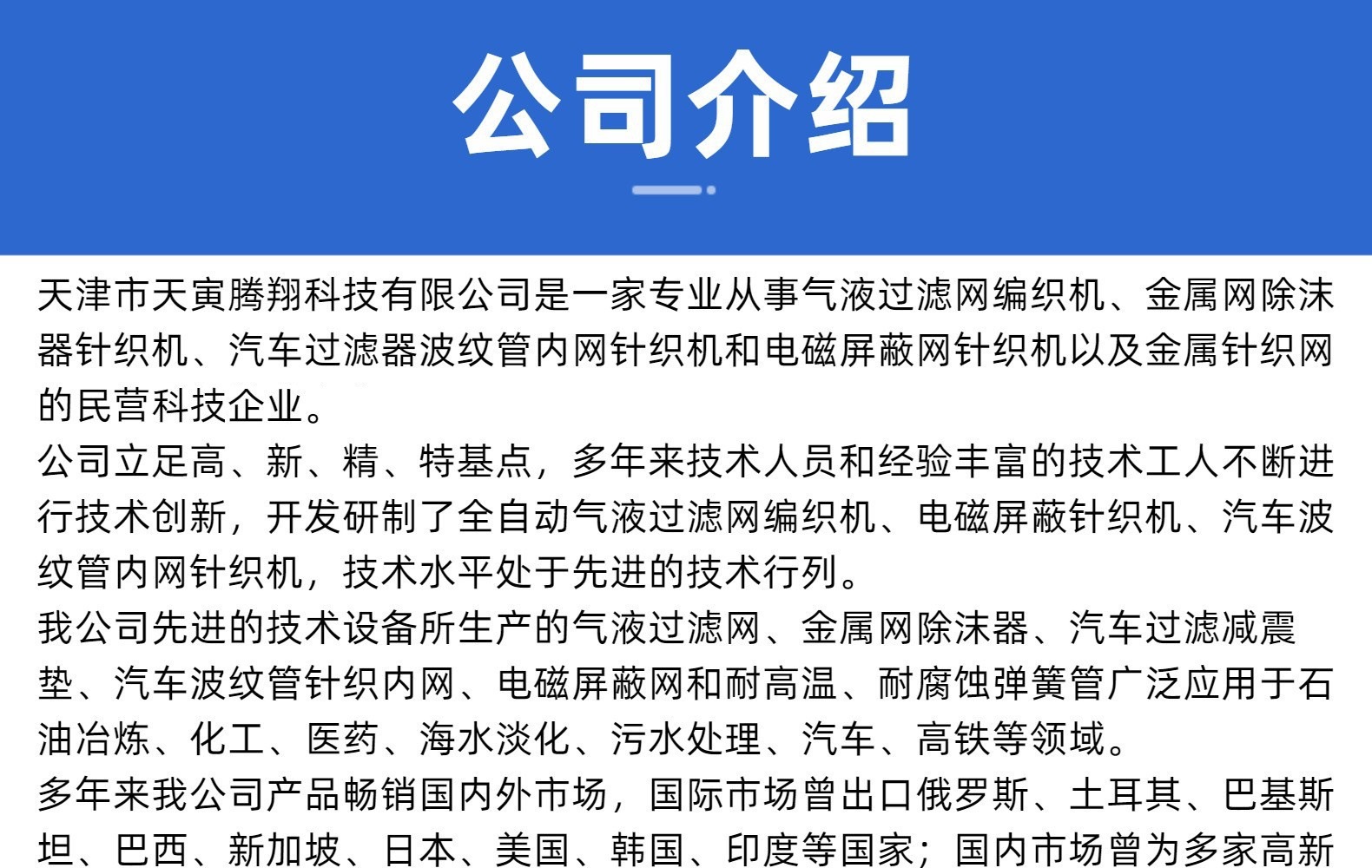 公司介绍

天津市天寅腾翔科技有限公司是一家专业从事气液过滤网编织机、金属网除沫器针织机、汽车过滤器波纹管内网针织机和电磁屏蔽网针织机以及金属针织网的民营科技企业。

公司立足高、新、精、特基点，多年来技术人员和经验丰富的技术工人不断进行技术创新，开发研制了全自动气液过滤网编织机、电磁屏蔽针织机、汽车波纹管内网针织机，技术水平处于先进的技术行列。

我公司先进的技术设备所生产的气液过滤网、金属网除沫器、汽车过滤减震垫、汽车波纹管针织内网、电磁屏蔽网和耐高温、耐腐蚀弹簧管广泛应用于石油冶炼、化工、医药、海水淡化、污水处理、汽车、高铁等领域。

多年来我公司产品畅销国内外市场，国际市场曾出口俄罗斯、土耳其、巴基斯坦、巴西、新加坡、日本、美国、韩国、印度等国家；国内市场曾为多家高新